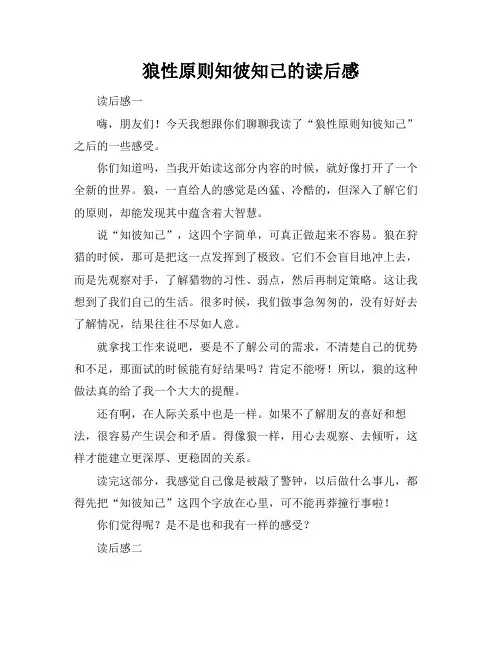 狼性原则知彼知己的读后感

读后感一

嗨，朋友们！今天我想跟你们聊聊我读了“狼性原则知彼知己”之后的一些感受。

你们知道吗，当我开始读这部分内容的时候，就好像打开了一个全新的世界。狼，一直给人的感觉是凶猛、冷酷的，但深入了解它们的原则，却能发现其中蕴含着大智慧。

说“知彼知己”，这四个字简单，可真正做起来不容易。狼在狩猎的时候，那可是把这一点发挥到了极致。它们不会盲目地冲上去，而是先观察对手，了解猎物的习性、弱点，然后再制定策略。这让我想到了我们自己的生活。很多时候，我们做事急匆匆的，没有好好去了解情况，结果往往不尽如人意。

就拿找工作来说吧，要是不了解公司的需求，不清楚自己的优势和不足，那面试的时候能有好结果吗？肯定不能呀！所以，狼的这种做法真的给了我一个大大的提醒。

还有啊，在人际关系中也是一样。如果不了解朋友的喜好和想法，很容易产生误会和矛盾。得像狼一样，用心去观察、去倾听，这样才能建立更深厚、更稳固的关系。

读完这部分，我感觉自己像是被敲了警钟，以后做什么事儿，都得先把“知彼知己”这四个字放在心里，可不能再莽撞行事啦！

你们觉得呢？是不是也和我有一样的感受？

读后感二